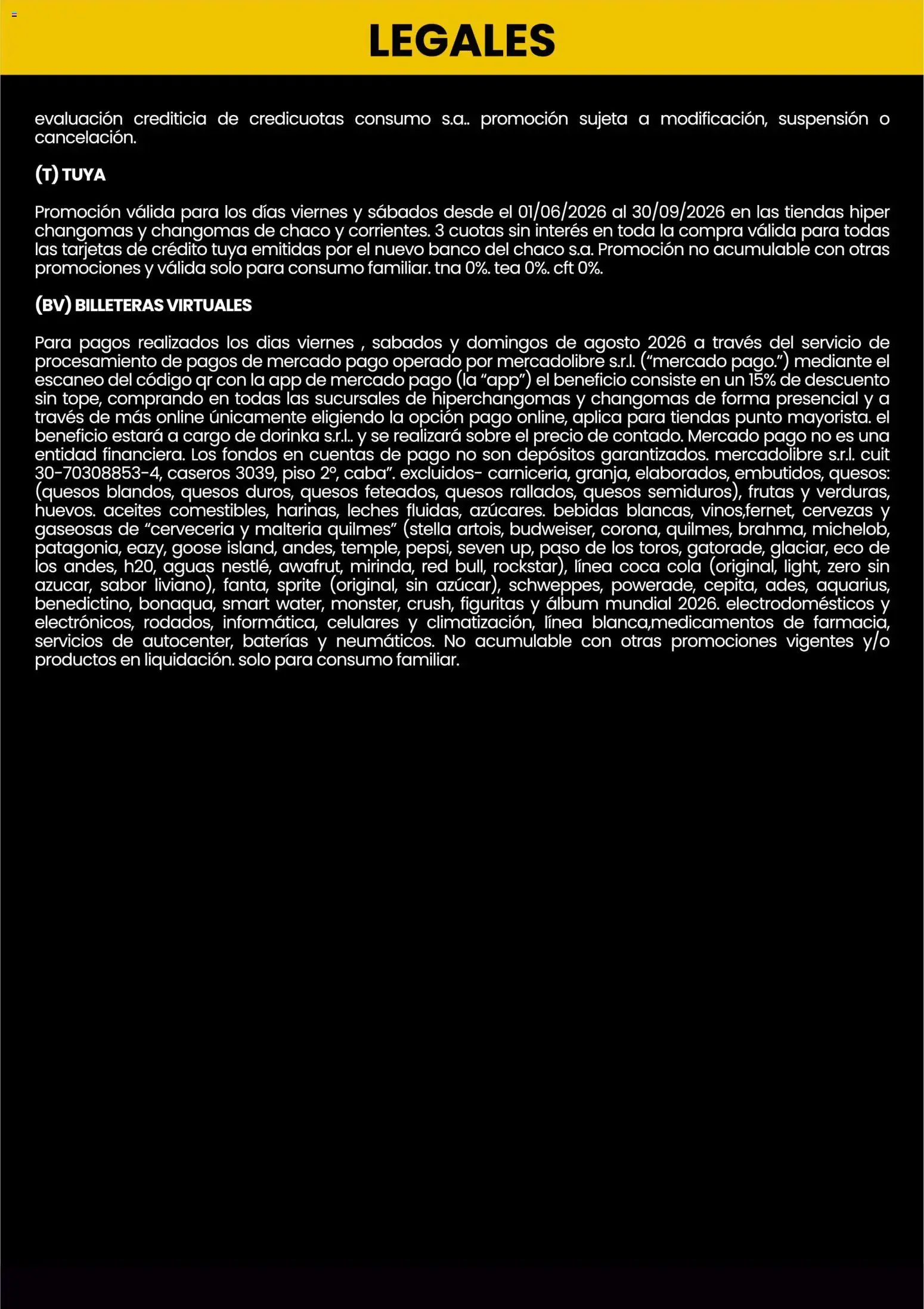 LEGALES

evaluación crediticia de credicuotas consumo s.a.. promoción sujeta a modificación, suspensión o cancelación.

(T) TUYA

Promoción válida para los días viernes y sábados desde el 01/06/2026 al 30/09/2026 en las tiendas hiper changomas y changomas de chaco y corrientes. 3 cuotas sin interés en toda la compra válida para todas las tarjetas de crédito tuya emitidas por el nuevo banco del chaco s.a. Promoción no acumulable con otras promociones y válida solo para consumo familiar. tna 0%. tea 0%. cft 0%.

(BV) BILLETERAS VIRTUALES

Para pagos realizados los dias viernes , sabados y domingos de agosto 2026 a través del servicio de procesamiento de pagos de mercado pago operado por mercadolibre s.r.l. ("mercado pago.") mediante el escaneo del código qr con la app de mercado pago (la "app") el beneficio consiste en un 15% de descuento sin tope, comprando en todas las sucursales de hiperchangomas y changomas de forma presencial y a través de más online únicamente eligiendo la opción pago online, aplica para tiendas punto mayorista. el beneficio estará a cargo de dorinka s.r.l.. y se realizará sobre el precio de contado. Mercado pago no es una entidad financiera. Los fondos en cuentas de pago no son depósitos garantizados. mercadolibre s.r.l. cuit 30-70308853-4, caseros 3039, piso 2º, caba". excluidos- carniceria, granja, elaborados, embutidos, quesos: (quesos blandos, quesos duros, quesos feteados, quesos rallados, quesos semiduros), frutas y verduras, huevos. aceites comestibles, harinas, leches fluidas, azúcares. bebidas blancas, vinos,fernet, cervezas y gaseosas de "cerveceria y malteria quilmes" (stella artois, budweiser, corona, quilmes, brahma, michelob, patagonia, eazy, goose island, andes, temple, pepsi, seven up, paso de los toros, gatorade, glaciar, eco de los andes, h20, aguas nestlé, awafrut, mirinda, red bull, rockstar), línea coca cola (original, light, zero sin azucar, sabor liviano), fanta, sprite (original, sin azúcar), schweppes, powerade, cepita, ades, aquarius, benedictino, bonaqua, smart water, monster, crush, figuritas y álbum mundial 2026. electrodomésticos y electrónicos, rodados, informática, celulares y climatización, línea blanca,medicamentos de farmacia, servicios de autocenter, baterías y neumáticos. No acumulable con otras promociones vigentes y/o productos en liquidación. solo para consumo familiar.